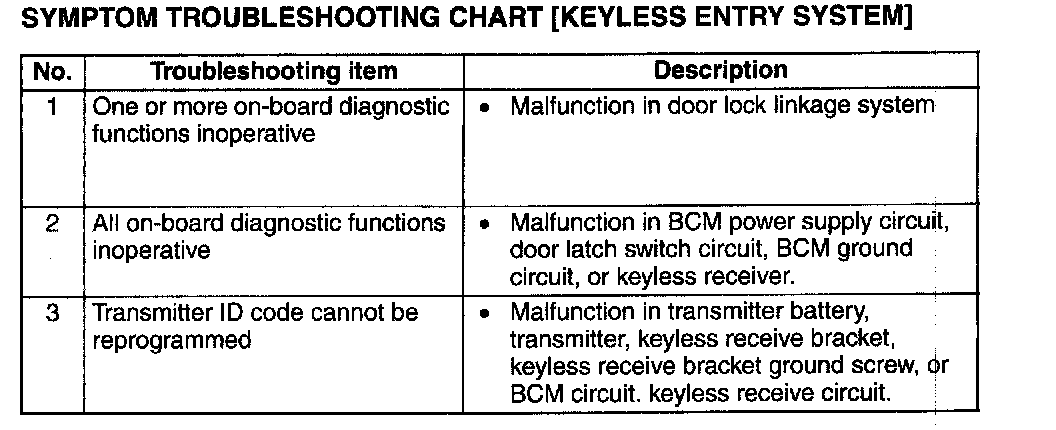 SYMPTOM TROUBLESHOOTING CHART [KEYLESS ENTRY SYSTEM]

| No. | Troubleshooting item | Description |
|---|---|---|
| 1 | One or more on-board diagnostic functions inoperative | • Malfunction in door lock linkage system |
| 2 | All on-board diagnostic functions inoperative | • Malfunction in BCM power supply circuit, door latch switch circuit, BCM ground circuit, or keyless receiver. |
| 3 | Transmitter ID code cannot be reprogrammed | • Malfunction in transmitter battery, transmitter, keyless receive bracket, keyless receive bracket ground screw, or BCM circuit. keyless receive circuit. |